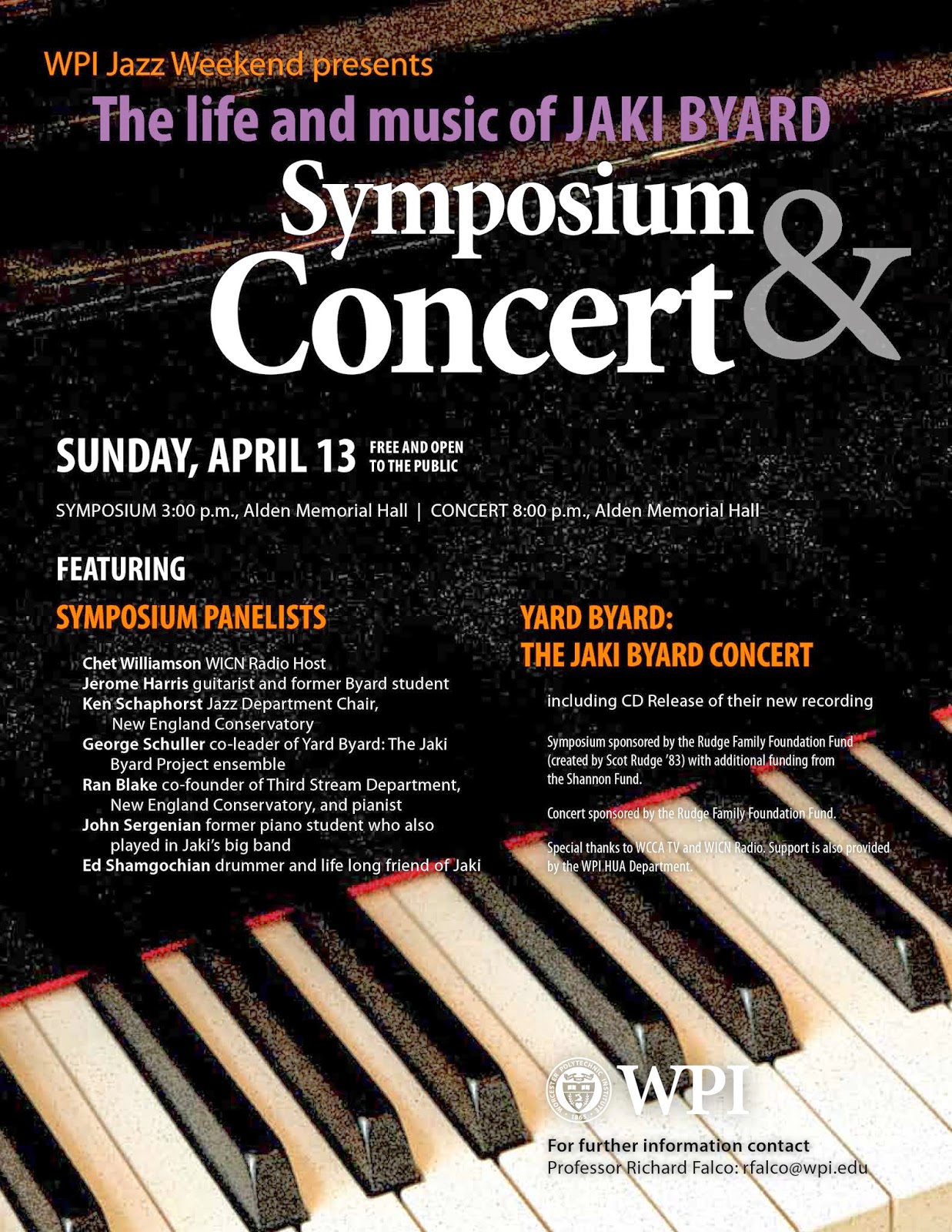 WPI Jazz Weekend presents
The life and music of JAKI BYARD
Symposium & Concert

SUNDAY, APRIL 13 FREE AND OPEN TO THE PUBLIC

SYMPOSIUM 3:00 p.m., Alden Memorial Hall | CONCERT 8:00 p.m., Alden Memorial Hall

FEATURING

SYMPOSIUM PANELISTS

Chet Williamson WICN Radio Host
Jerome Harris guitarist and former Byard student
Ken Schaphorst Jazz Department Chair, New England Conservatory
George Schuller co-leader of Yard Byard: The Jaki Byard Project ensemble
Ran Blake co-founder of Third Stream Department, New England Conservatory, and pianist
John Sergenian former piano student who also played in Jaki's big band
Ed Shamgochian drummer and life long friend of Jaki

YARD BYARD: THE JAKI BYARD CONCERT

including CD Release of their new recording

Symposium sponsored by the Rudge Family Foundation Fund (created by Scot Rudge '83) with additional funding from the Shannon Fund.

Concert sponsored by the Rudge Family Foundation Fund.

Special thanks to WCCA TV and WICN Radio. Support is also provided by the WPI HUA Department.

WORCESTER POLYTECHNIC INSTITUTE 1865
WPI

For further information contact
Professor Richard Falco: rfalco@wpi.edu